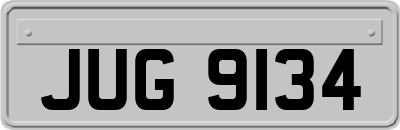 JUG 9134